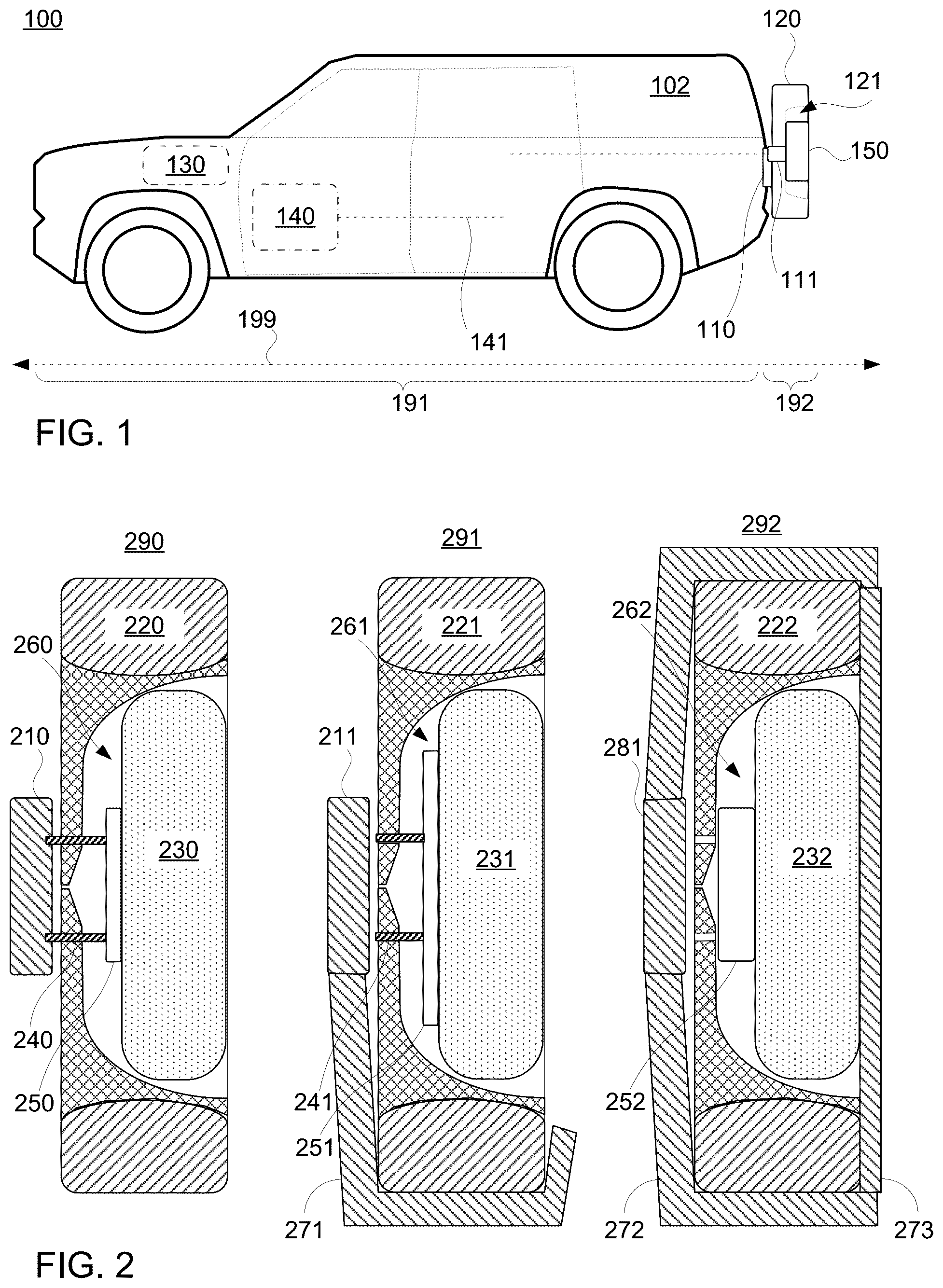 100

120

121

102

150

130

140

111

110

199

141

191

192

FIG. 1

290

291

292

220

221

222

260

261

262

210

211

281

230

231

232

240

250

241

251

252

271

272

273

FIG. 2